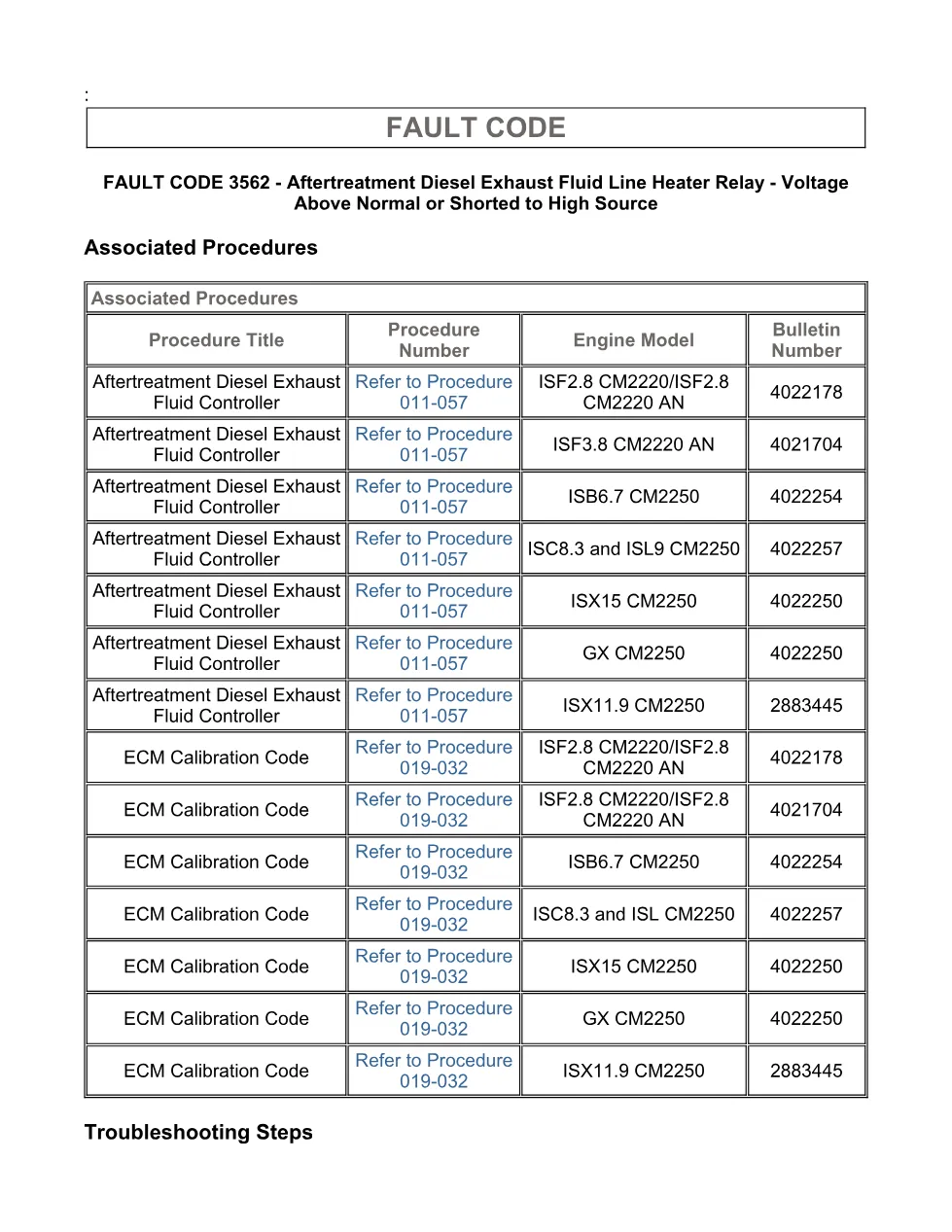 :

FAULT CODE

FAULT CODE 3562 - Aftertreatment Diesel Exhaust Fluid Line Heater Relay - Voltage Above Normal or Shorted to High Source

Associated Procedures

Associated Procedures

| Procedure Title | Procedure Number | Engine Model | Bulletin Number |
|---|---|---|---|
| Aftertreatment Diesel Exhaust Fluid Controller | Refer to Procedure 011-057 | ISF2.8 CM2220/ISF2.8 CM2220 AN | 4022178 |
| Aftertreatment Diesel Exhaust Fluid Controller | Refer to Procedure 011-057 | ISF3.8 CM2220 AN | 4021704 |
| Aftertreatment Diesel Exhaust Fluid Controller | Refer to Procedure 011-057 | ISB6.7 CM2250 | 4022254 |
| Aftertreatment Diesel Exhaust Fluid Controller | Refer to Procedure 011-057 | ISC8.3 and ISL9 CM2250 | 4022257 |
| Aftertreatment Diesel Exhaust Fluid Controller | Refer to Procedure 011-057 | ISX15 CM2250 | 4022250 |
| Aftertreatment Diesel Exhaust Fluid Controller | Refer to Procedure 011-057 | GX CM2250 | 4022250 |
| Aftertreatment Diesel Exhaust Fluid Controller | Refer to Procedure 011-057 | ISX11.9 CM2250 | 2883445 |
| ECM Calibration Code | Refer to Procedure 019-032 | ISF2.8 CM2220/ISF2.8 CM2220 AN | 4022178 |
| ECM Calibration Code | Refer to Procedure 019-032 | ISF2.8 CM2220/ISF2.8 CM2220 AN | 4021704 |
| ECM Calibration Code | Refer to Procedure 019-032 | ISB6.7 CM2250 | 4022254 |
| ECM Calibration Code | Refer to Procedure 019-032 | ISC8.3 and ISL CM2250 | 4022257 |
| ECM Calibration Code | Refer to Procedure 019-032 | ISX15 CM2250 | 4022250 |
| ECM Calibration Code | Refer to Procedure 019-032 | GX CM2250 | 4022250 |
| ECM Calibration Code | Refer to Procedure 019-032 | ISX11.9 CM2250 | 2883445 |

Troubleshooting Steps